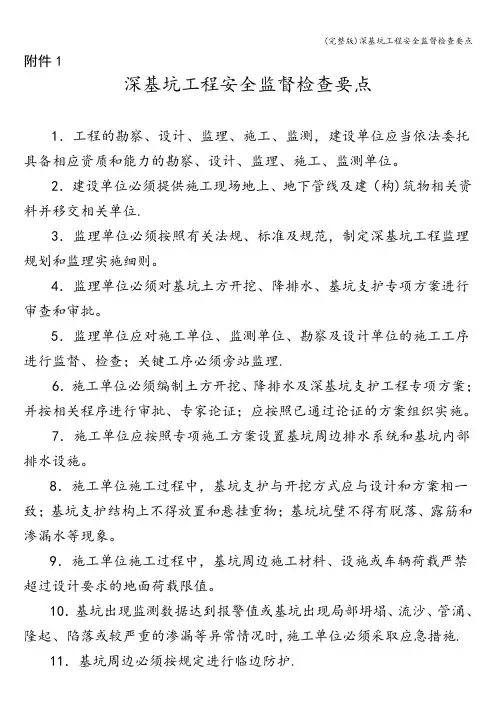 (完整版)深基坑工程安全监督检查要点

附件 1

深基坑工程安全监督检查要点

1. 工程的勘察、设计、监理、施工、监测，建设单位应当依法委托具备相应资质和能力的勘察、设计、监理、施工、监测单位。

2. 建设单位必须提供施工现场地上、地下管线及建（构）筑物相关资料并移交相关单位.

3. 监理单位必须按照有关法规、标准及规范，制定深基坑工程监理规划和监理实施细则。

4. 监理单位必须对基坑土方开挖、降排水、基坑支护专项方案进行审查和审批。

5. 监理单位应对施工单位、监测单位、勘察及设计单位的施工工序进行监督、检查；关键工序必须旁站监理.

6. 施工单位必须编制土方开挖、降排水及深基坑支护工程专项方案；并按相关程序进行审批、专家论证；应按照已通过论证的方案组织实施。

7. 施工单位应按照专项施工方案设置基坑周边排水系统和基坑内部排水设施。

8. 施工单位施工过程中，基坑支护与开挖方式应与设计和方案相一致；基坑支护结构上不得放置和悬挂重物；基坑坑壁不得有脱落、露筋和渗漏水等现象。

9. 施工单位施工过程中，基坑周边施工材料、设施或车辆荷载严禁超过设计要求的地面荷载限值。

10. 基坑出现监测数据达到报警值或基坑出现局部坍塌、流沙、管涌、隆起、陷落或较严重的渗漏等异常情况时，施工单位必须采取应急措施.

11. 基坑周边必须按规定进行临边防护.